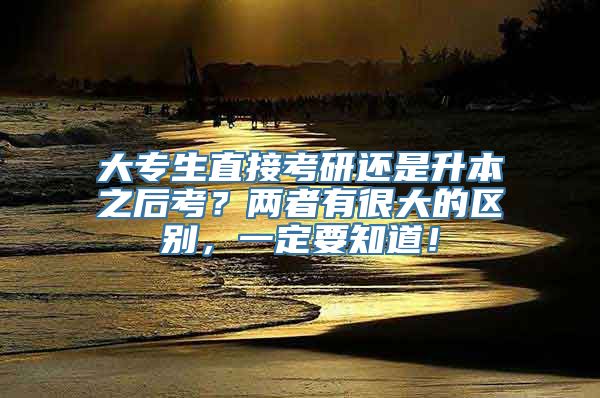 大专生直接考研还是升本之后考？两者有很大的区别，一定要知道！